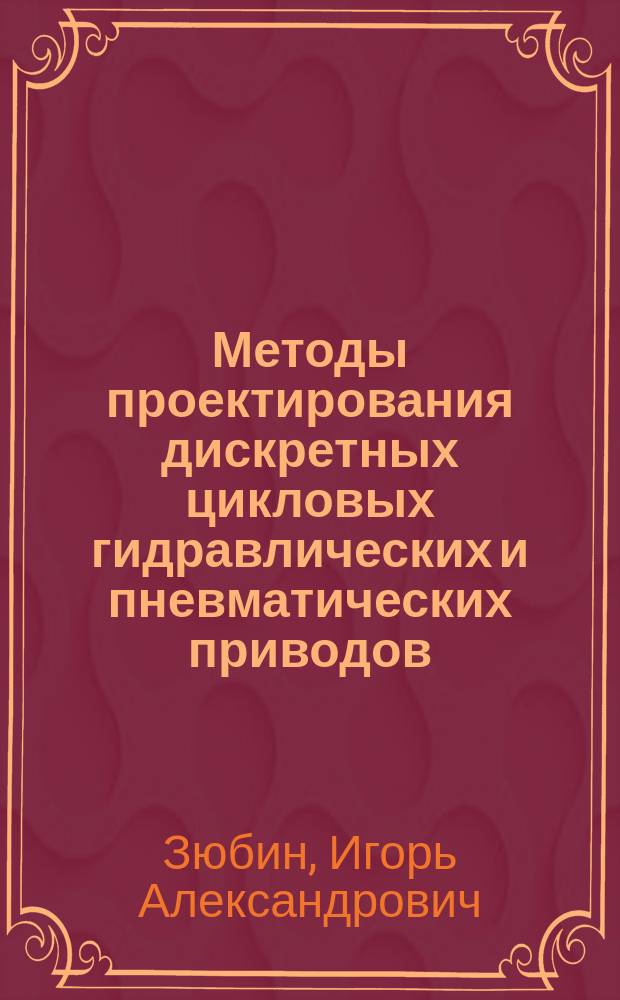 Методы проектирования дискретных цикловых гидравлических и пневматических приводов

Зюбин, Игорь Александрович